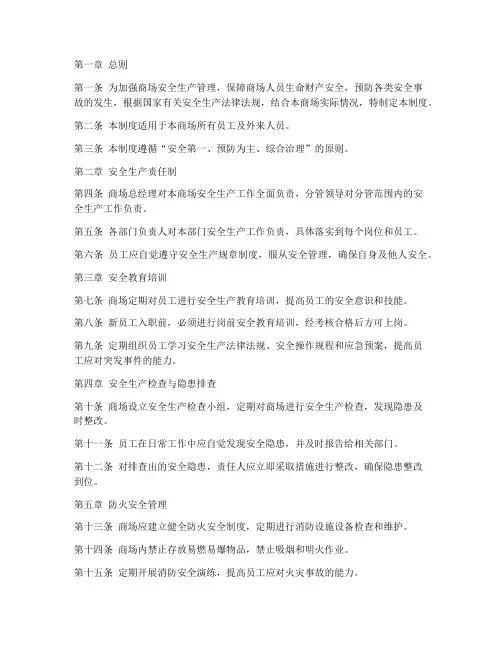 第一章 总则

第一条 为加强商场安全生产管理，保障商场人员生命财产安全，预防各类安全事故的发生，根据国家有关安全生产法律法规，结合本商场实际情况，特制定本制度。

第二条 本制度适用于本商场所有员工及外来人员。

第三条 本制度遵循“安全第一、预防为主、综合治理”的原则。

第二章 安全生产责任制

第四条 商场总经理对本商场安全生产工作全面负责，分管领导对分管范围内的安全生产工作负责。

第五条 各部门负责人对本部门安全生产工作负责，具体落实到每个岗位和员工。

第六条 员工应自觉遵守安全生产规章制度，服从安全管理，确保自身及他人安全。

第三章 安全教育培训

第七条 商场定期对员工进行安全生产教育培训，提高员工的安全意识和技能。

第八条 新员工入职前，必须进行岗前安全教育培训，经考核合格后方可上岗。

第九条 定期组织员工学习安全生产法律法规、安全操作规程和应急预案，提高员工应对突发事件的能力。

第四章 安全生产检查与隐患排查

第十条 商场设立安全生产检查小组，定期对商场进行安全生产检查，发现隐患及时整改。

第十一条 员工在日常工作中应自觉发现安全隐患，并及时报告给相关部门。

第十二条 对排查出的安全隐患，责任人应立即采取措施进行整改，确保隐患整改到位。

第五章 防火安全管理

第十三条 商场应建立健全防火安全制度，定期进行消防设施设备检查和维护。

第十四条 商场内禁止存放易燃易爆物品，禁止吸烟和明火作业。

第十五条 定期开展消防安全演练，提高员工应对火灾事故的能力。